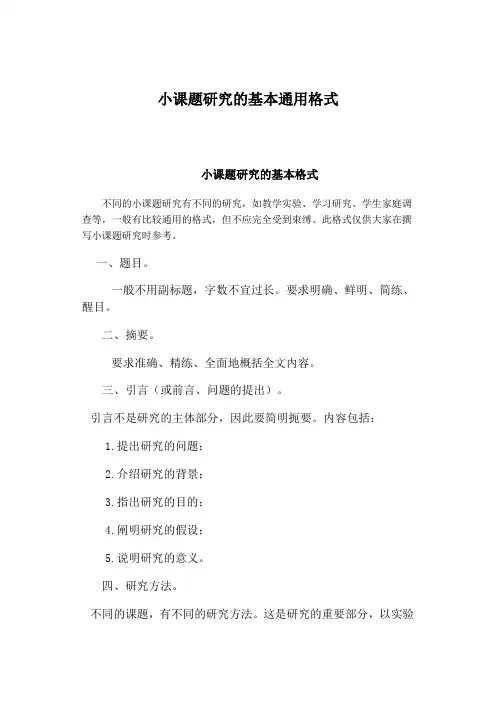 小课题研究的基本通用格式

小课题研究的基本格式

不同的小课题研究有不同的研究，如教学实验、学习研究、学生家庭调查等，一般有比较通用的格式，但不应完全受到束缚。此格式仅供大家在撰写小课题研究时参考。

一、题目。

一般不用副标题，字数不宜过长。要求明确、鲜明、简练、醒目。

二、摘要。

要求准确、精练、全面地概括全文内容。

三、引言（或前言、问题的提出）。

引言不是研究的主体部分，因此要简明扼要。内容包括：

1.提出研究的问题；

2.介绍研究的背景；

3.指出研究的目的；

4.阐明研究的假设；

5.说明研究的意义。

四、研究方法。

不同的课题，有不同的研究方法。这是研究的重要部分，以实验